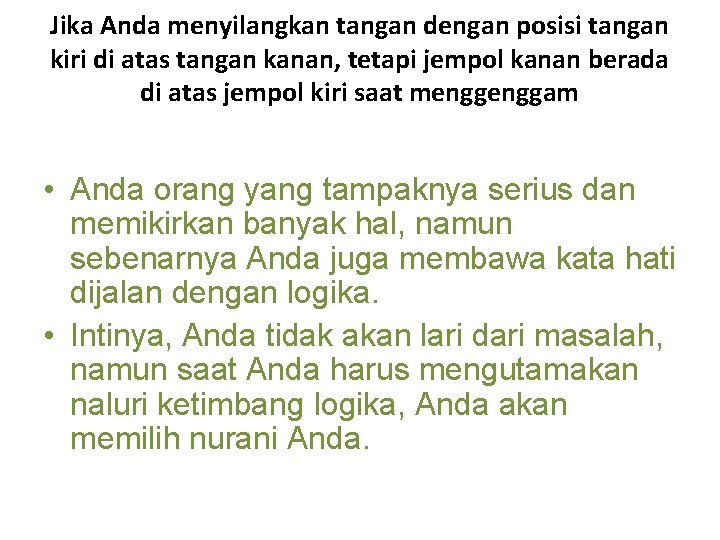 Jika Anda menyilangkan tangan dengan posisi tangan kiri di atas tangan kanan, tetapi jempol kanan berada di atas jempol kiri saat menggenggam

• Anda orang yang tampaknya serius dan memikirkan banyak hal, namun sebenarnya Anda juga membawa kata hati dijalan dengan logika.
• Intinya, Anda tidak akan lari dari masalah, namun saat Anda harus mengutamakan naluri ketimbang logika, Anda akan memilih nurani Anda.